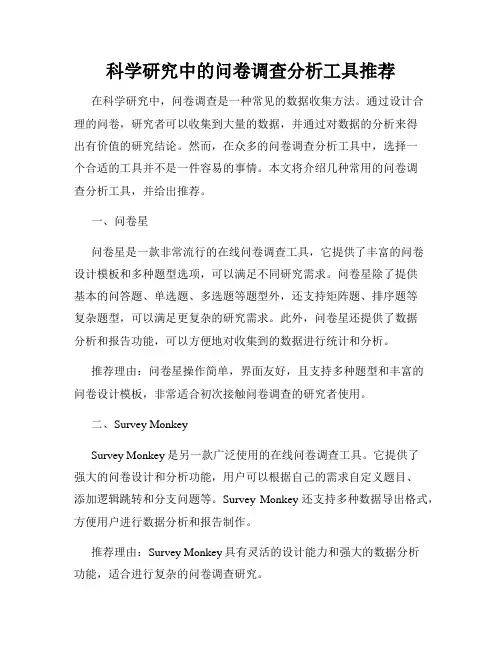 科学研究中的问卷调查分析工具推荐

在科学研究中，问卷调查是一种常见的数据收集方法。通过设计合理的问卷，研究者可以收集到大量的数据，并通过对数据的分析来得出有价值的研究结论。然而，在众多的问卷调查分析工具中，选择一个合适的工具并不是一件容易的事情。本文将介绍几种常用的问卷调查分析工具，并给出推荐。

一、问卷星

问卷星是一款非常流行的在线问卷调查工具，它提供了丰富的问卷设计模板和多种题型选项，可以满足不同研究需求。问卷星除了提供基本的问答题、单选题、多选题等题型外，还支持矩阵题、排序题等复杂题型，可以满足更复杂的研究需求。此外，问卷星还提供了数据分析和报告功能，可以方便地对收集到的数据进行统计和分析。

推荐理由：问卷星操作简单，界面友好，且支持多种题型和丰富的问卷设计模板，非常适合初次接触问卷调查的研究者使用。

二、Survey Monkey

Survey Monkey 是另一款广泛使用的在线问卷调查工具。它提供了强大的问卷设计和分析功能，用户可以根据自己的需求自定义题目、添加逻辑跳转和分支问题等。Survey Monkey 还支持多种数据导出格式，方便用户进行数据分析和报告制作。

推荐理由：Survey Monkey 具有灵活的设计能力和强大的数据分析功能，适合进行复杂的问卷调查研究。